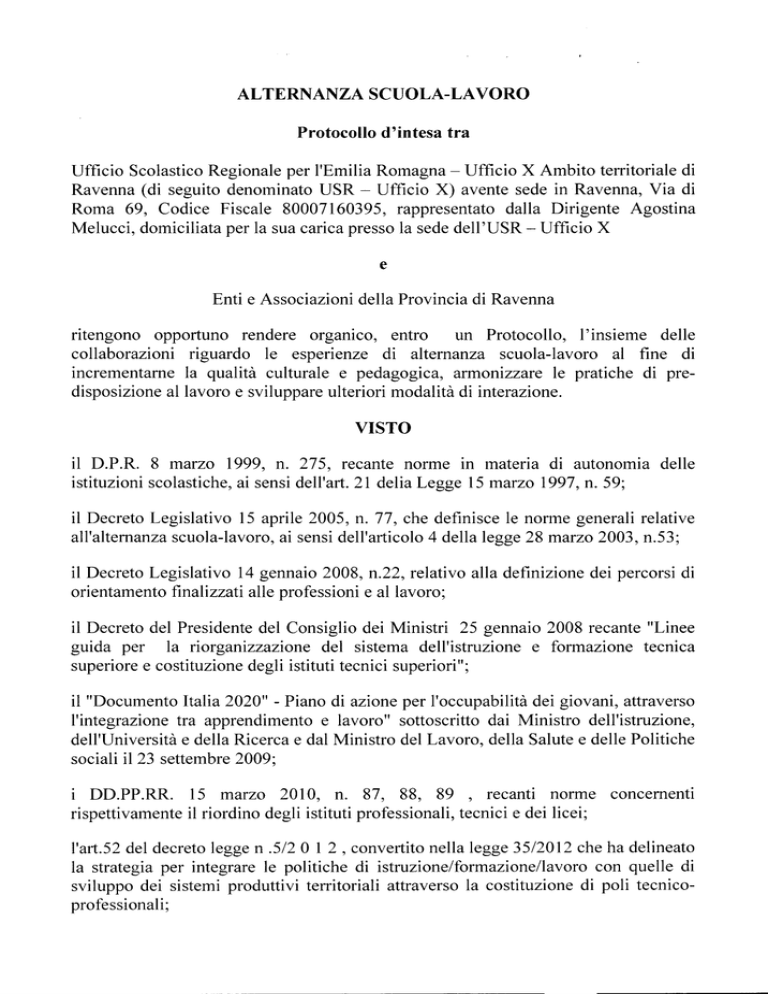 ALTERNANZA SCUOLA-LAVORO

Protocollo d'intesa tra

Ufficio Scolastico Regionale per l'Emilia Romagna – Ufficio X Ambito territoriale di Ravenna (di seguito denominato USR – Ufficio X) avente sede in Ravenna, Via di Roma 69, Codice Fiscale 80007160395, rappresentato dalla Dirigente Agostina Melucci, domiciliata per la sua carica presso la sede dell'USR – Ufficio X

e

Enti e Associazioni della Provincia di Ravenna

ritengono opportuno rendere organico, entro un Protocollo, l'insieme delle collaborazioni riguardo le esperienze di alternanza scuola-lavoro al fine di incrementarne la qualità culturale e pedagogica, armonizzare le pratiche di predisposizione al lavoro e sviluppare ulteriori modalità di interazione.

VISTO

il D.P.R. 8 marzo 1999, n. 275, recante norme in materia di autonomia delle istituzioni scolastiche, ai sensi dell'art. 21 delia Legge 15 marzo 1997, n. 59;

il Decreto Legislativo 15 aprile 2005, n. 77, che definisce le norme generali relative all'alternanza scuola-lavoro, ai sensi dell'articolo 4 della legge 28 marzo 2003, n.53;

il Decreto Legislativo 14 gennaio 2008, n.22, relativo alla definizione dei percorsi di orientamento finalizzati alle professioni e al lavoro;

il Decreto del Presidente del Consiglio dei Ministri 25 gennaio 2008 recante "Linee guida per la riorganizzazione del sistema dell'istruzione e formazione tecnica superiore e costituzione degli istituti tecnici superiori";

il "Documento Italia 2020" - Piano di azione per l'occupabilità dei giovani, attraverso l'integrazione tra apprendimento e lavoro" sottoscritto dai Ministro dell'istruzione, dell'Università e della Ricerca e dal Ministro del Lavoro, della Salute e delle Politiche sociali il 23 settembre 2009;

i DD.PP.RR. 15 marzo 2010, n. 87, 88, 89 , recanti norme concernenti rispettivamente il riordino degli istituti professionali, tecnici e dei licei;

l'art.52 del decreto legge n .5/2 0 1 2 , convertito nella legge 35/2012 che ha delineato la strategia per integrare le politiche di istruzione/formazione/lavoro con quelle di sviluppo dei sistemi produttivi territoriali attraverso la costituzione di poli tecnico-professionali;